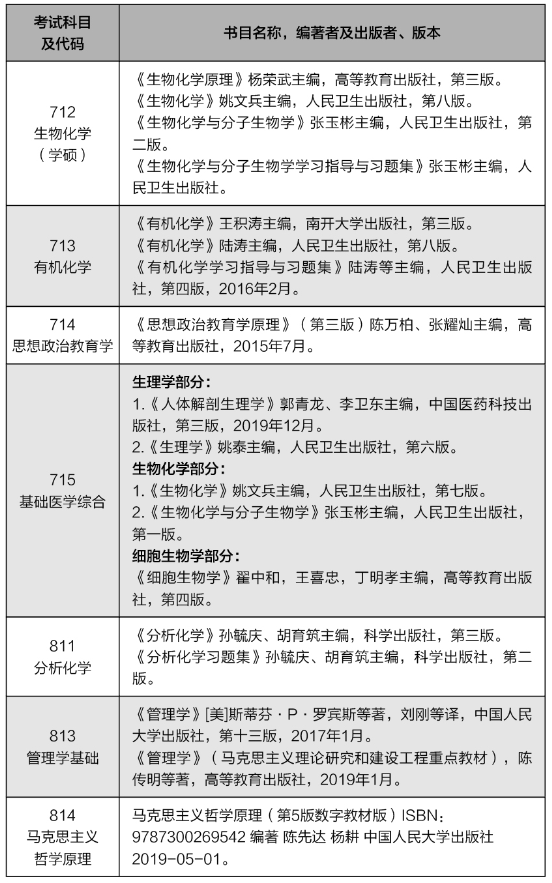 | 考试科目及代码 | 书目名称，编著者及出版者、版本 |
|---|---|
| 712 生物化学（学硕） | 《生物化学原理》杨荣武主编，高等教育出版社，第三版。《生物化学》姚文兵主编，人民卫生出版社，第八版。《生物化学与分子生物学》张玉彬主编，人民卫生出版社，第二版。《生物化学与分子生物学学习指导与习题集》张玉彬主编，人民卫生出版社。 |
| 713 有机化学 | 《有机化学》王积涛主编，南开大学出版社，第三版。《有机化学》陆涛主编，人民卫生出版社，第八版。《有机化学学习指导与习题集》陆涛等主编，人民卫生出版社，第四版，2016年2月。 |
| 714 思想政治教育学 | 《思想政治教育学原理》（第三版）陈万柏、张耀灿主编，高等教育出版社，2015年7月。 |
| 715 基础医学综合 | 生理学部分：1.《人体解剖生理学》郭青龙、李卫东主编，中国医药科技出版社，第三版，2019年12月。2.《生理学》姚泰主编，人民卫生出版社，第六版。生物化学部分：1.《生物化学》姚文兵主编，人民卫生出版社，第七版。2.《生物化学与分子生物学》张玉彬主编，人民卫生出版社，第一版。细胞生物学部分：《细胞生物学》翟中和，王喜忠，丁明孝主编，高等教育出版社，第四版。 |
| 811 分析化学 | 《分析化学》孙毓庆、胡育筑主编，科学出版社，第三版。《分析化学习题集》孙毓庆、胡育筑主编，科学出版社，第二版。 |
| 813 管理学基础 | 《管理学》[美]斯蒂芬·P·罗宾斯等著，刘刚等译，中国人民大学出版社，第十三版，2017年1月。《管理学》（马克思主义理论研究和建设工程重点教材），陈传明等著，高等教育出版社，2019年1月。 |
| 814 马克思主义哲学原理 | 马克思主义哲学原理（第5版数字教材版）ISBN：9787300269542 编著 陈先达 杨耕 中国人民大学出版社 2019-05-01。 |